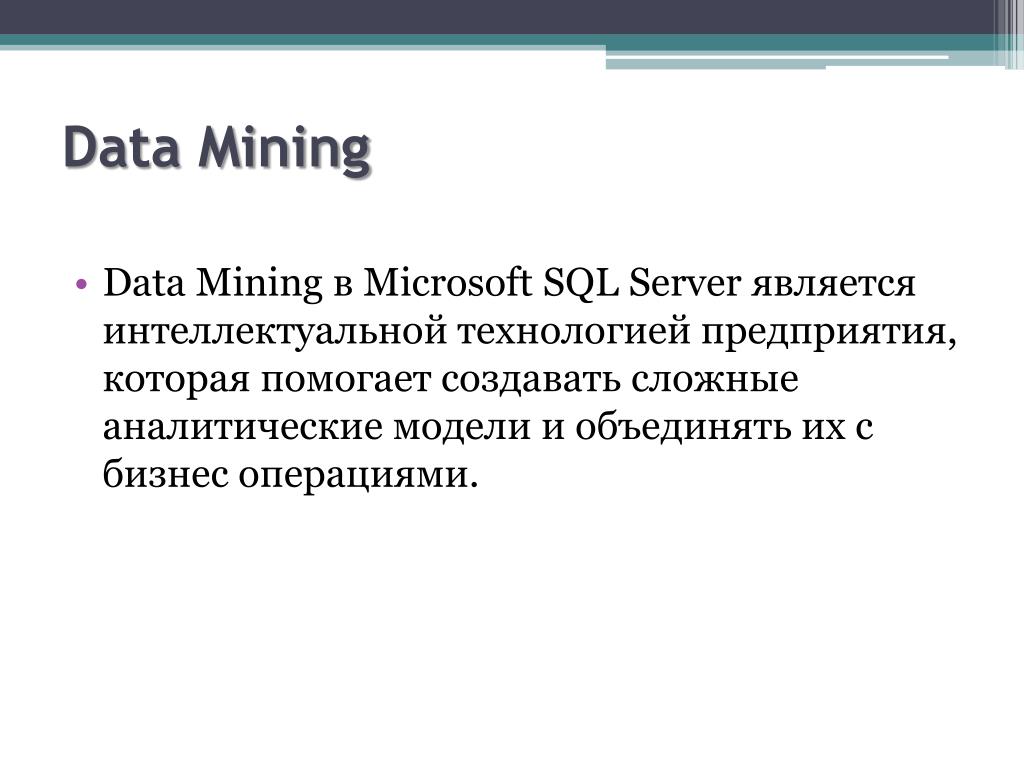 Data Mining

• Data Mining в Microsoft SQL Server является интеллектуальной технологией предприятия, которая помогает создавать сложные аналитические модели и объединять их с бизнес операциями.